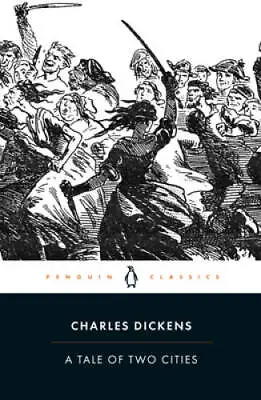 PENGUIN CLASSICS

CHARLES DICKENS

A TALE OF TWO CITIES